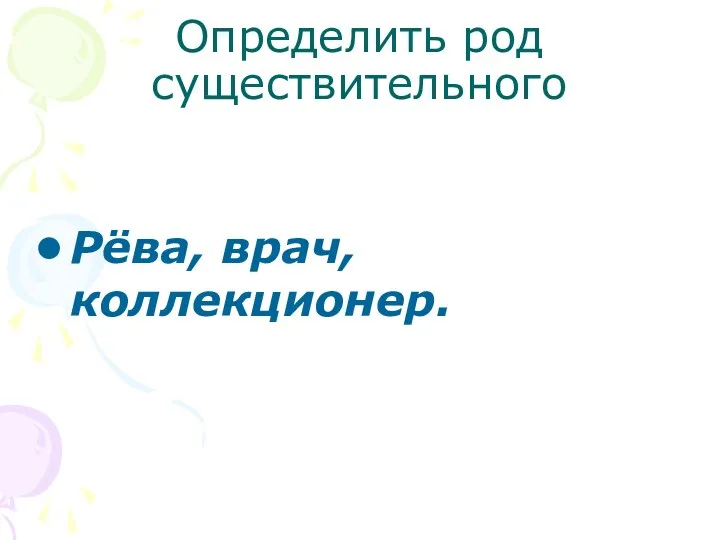 Определить род существительного

• Рёва, врач, коллекционер.